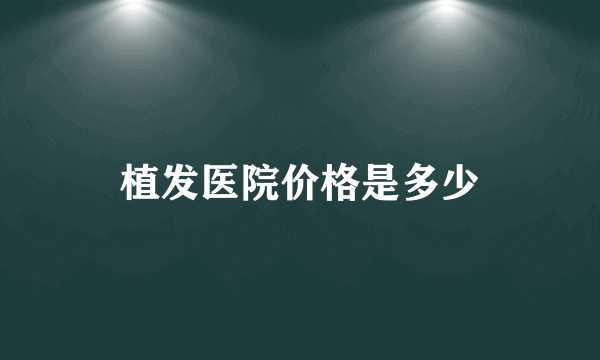 植发医院价格是多少